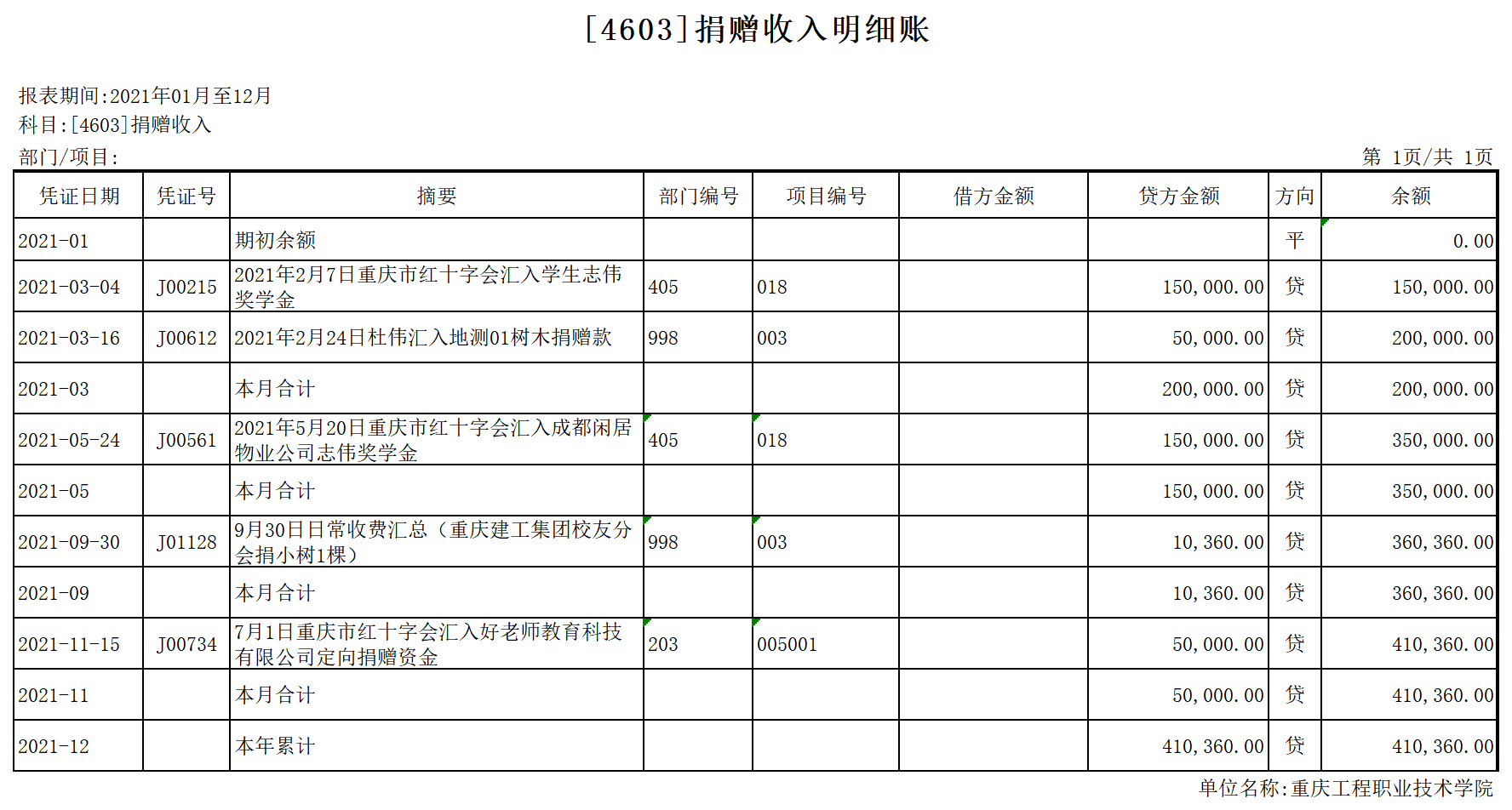 [4603]捐赠收入明细账

报表期间:2021年01月至12月
科目:[4603]捐赠收入
部门/项目:

第 1页/共 1页

| 凭证日期 | 凭证号 | 摘要 | 部门编号 | 项目编号 | 借方金额 | 贷方金额 | 方向 | 余额 |
|---|---|---|---|---|---|---|---|---|
| 2021-01 | | 期初余额 | | | | | 平 | 0.00 |
| 2021-03-04 | J00215 | 2021年2月7日重庆市红十字会汇入学生志伟奖学金 | 405 | 018 | | 150,000.00 | 贷 | 150,000.00 |
| 2021-03-16 | J00612 | 2021年2月24日杜伟汇入地测01树木捐赠款 | 998 | 003 | | 50,000.00 | 贷 | 200,000.00 |
| 2021-03 | | 本月合计 | | | | 200,000.00 | 贷 | 200,000.00 |
| 2021-05-24 | J00561 | 2021年5月20日重庆市红十字会汇入成都闲居物业公司志伟奖学金 | 405 | 018 | | 150,000.00 | 贷 | 350,000.00 |
| 2021-05 | | 本月合计 | | | | 150,000.00 | 贷 | 350,000.00 |
| 2021-09-30 | J01128 | 9月30日日常收费汇总（重庆建工集团校友分会捐小树1棵） | 998 | 003 | | 10,360.00 | 贷 | 360,360.00 |
| 2021-09 | | 本月合计 | | | | 10,360.00 | 贷 | 360,360.00 |
| 2021-11-15 | J00734 | 7月1日重庆市红十字会汇入好老师教育科技有限公司定向捐赠资金 | 203 | 005001 | | 50,000.00 | 贷 | 410,360.00 |
| 2021-11 | | 本月合计 | | | | 50,000.00 | 贷 | 410,360.00 |
| 2021-12 | | 本年累计 | | | | 410,360.00 | 贷 | 410,360.00 |

单位名称:重庆工程职业技术学院